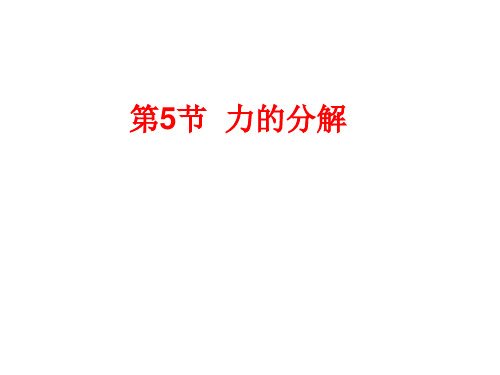 第5节　力的分解